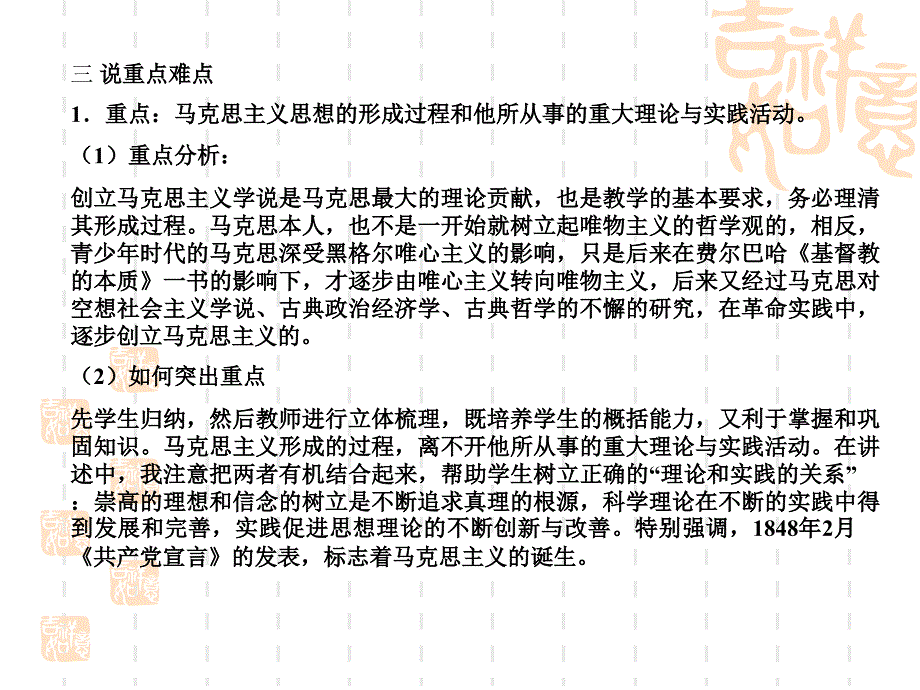 三 说重点难点

1．重点：马克思主义思想的形成过程和他所从事的重大理论与实践活动。

（1）重点分析：

创立马克思主义学说是马克思最大的理论贡献，也是教学的基本要求，务必理清其形成过程。马克思本人，也不是一开始就树立起唯物主义的哲学观的，相反，青少年时代的马克思深受黑格尔唯心主义的影响，只是后来在费尔巴哈《基督教的本质》一书的影响下，才逐步由唯心主义转向唯物主义，后来又经过马克思对空想社会主义学说、古典政治经济学、古典哲学的不懈的研究，在革命实践中，逐步创立马克思主义的。

（2）如何突出重点

先学生归纳，然后教师进行立体梳理，既培养学生的概括能力，又利于掌握和巩固知识。马克思主义形成的过程，离不开他所从事的重大理论与实践活动。在讲述中，我注意把两者有机结合起来，帮助学生树立正确的“理论和实践的关系”：崇高的理想和信念的树立是不断追求真理的根源，科学理论在不断的实践中得到发展和完善，实践促进思想理论的不断创新与改善。特别强调，1848年2月《共产党宣言》的发表，标志着马克思主义的诞生。